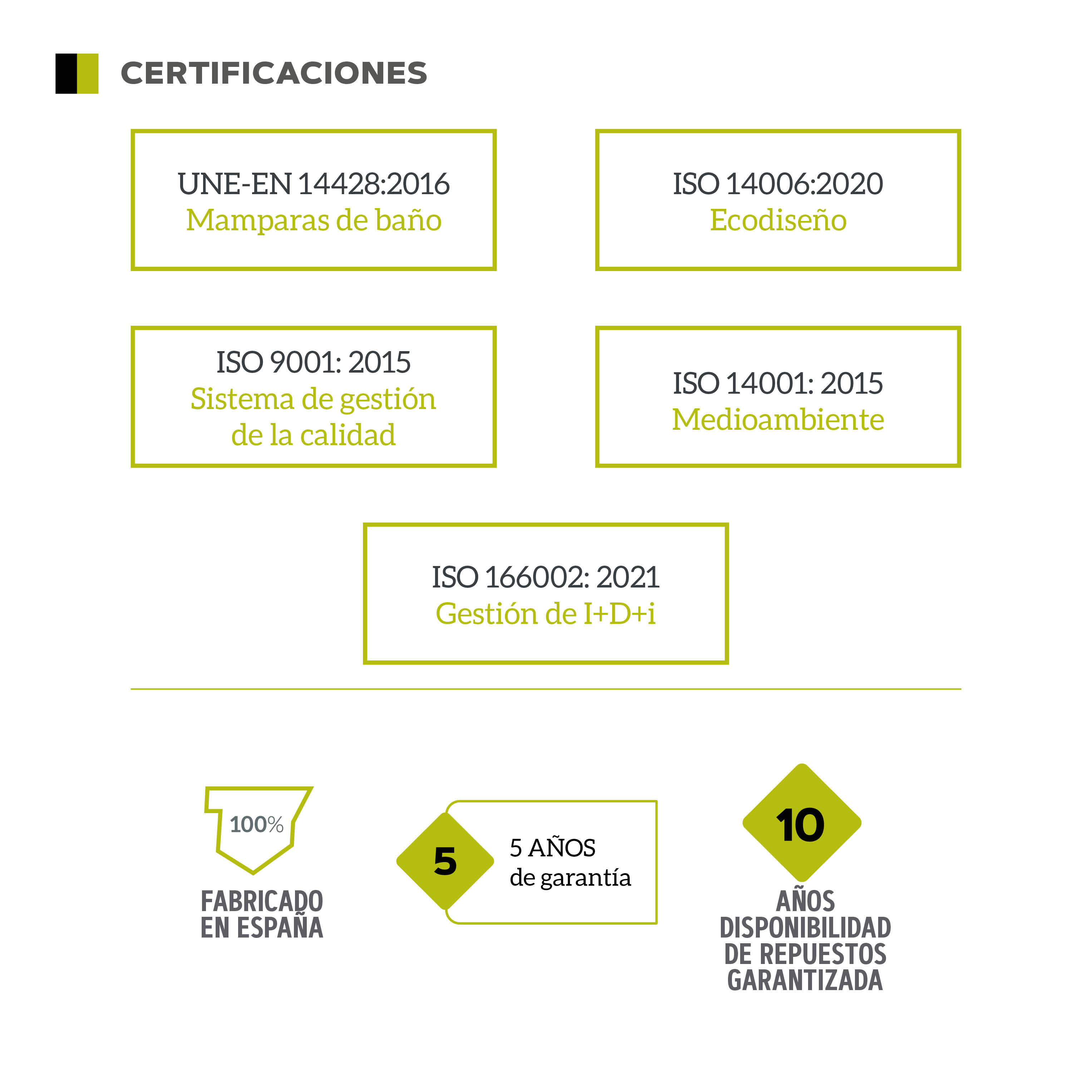 CERTIFICACIONES

UNE-EN 14428:2016
Mamparas de baño

ISO 14006:2020
Ecodiseño

ISO 9001: 2015
Sistema de gestión
de la calidad

ISO 14001: 2015
Medioambiente

ISO 166002: 2021
Gestión de I+D+i

100%
FABRICADO
EN ESPAÑA

5
5 AÑOS
de garantía

10
AÑOS
DISPONIBILIDAD
DE REPUESTOS
GARANTIZADA